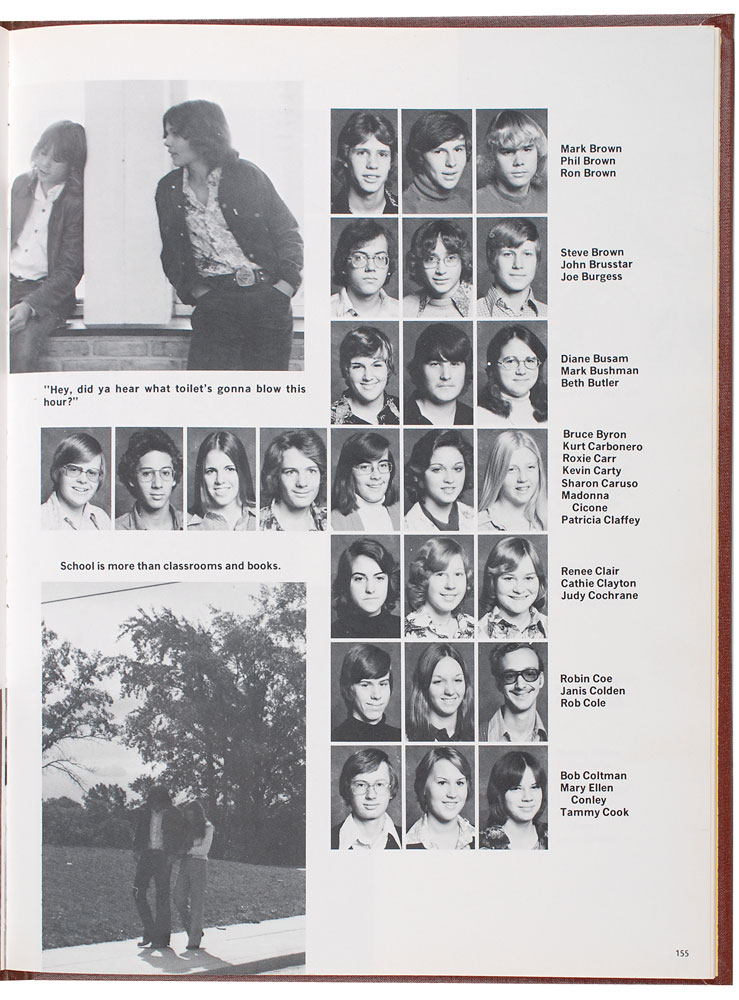 "Hey, did ya hear what toilet's gonna blow this hour?"

School is more than classrooms and books.

Mark Brown
Phil Brown
Ron Brown

Steve Brown
John Brusstar
Joe Burgess

Diane Busam
Mark Bushman
Beth Butler

Bruce Byron
Kurt Carbonero
Roxie Carr
Kevin Carty
Sharon Caruso
Madonna Cicone
Patricia Claffey

Renee Clair
Cathie Clayton
Judy Cochrane

Robin Coe
Janis Colden
Rob Cole

Bob Coltman
Mary Ellen Conley
Tammy Cook

155